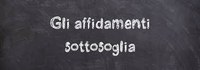 Gli affidamenti sottosoglia